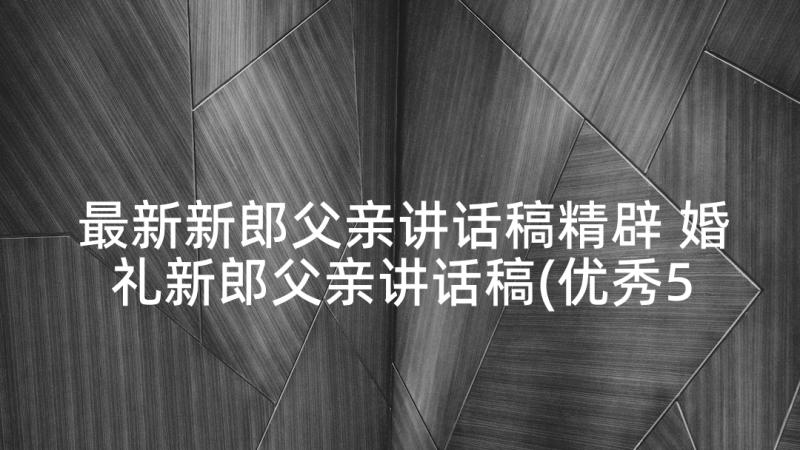 最新新郎父亲讲话稿精辟 婚礼新郎父亲讲话稿(优秀5